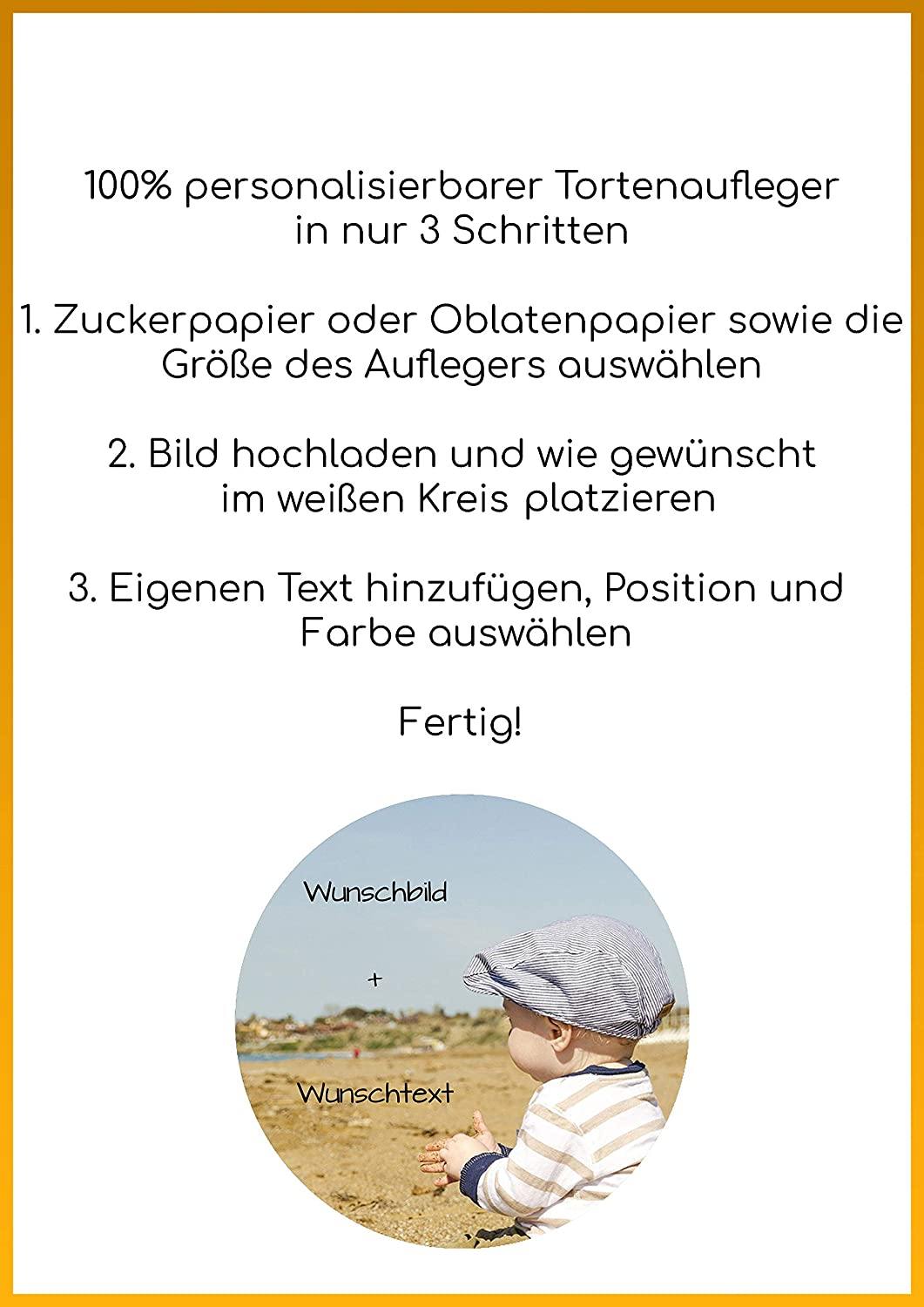 100% personalisierbarer Tortenaufleger in nur 3 Schritten

1. Zuckerpapier oder Oblatenpapier sowie die Größe des Auflegers auswählen

2. Bild hochladen und wie gewünscht im weißen Kreis platzieren

3. Eigenen Text hinzufügen, Position und Farbe auswählen

Fertig!

Wunschbild

+

Wunschtext